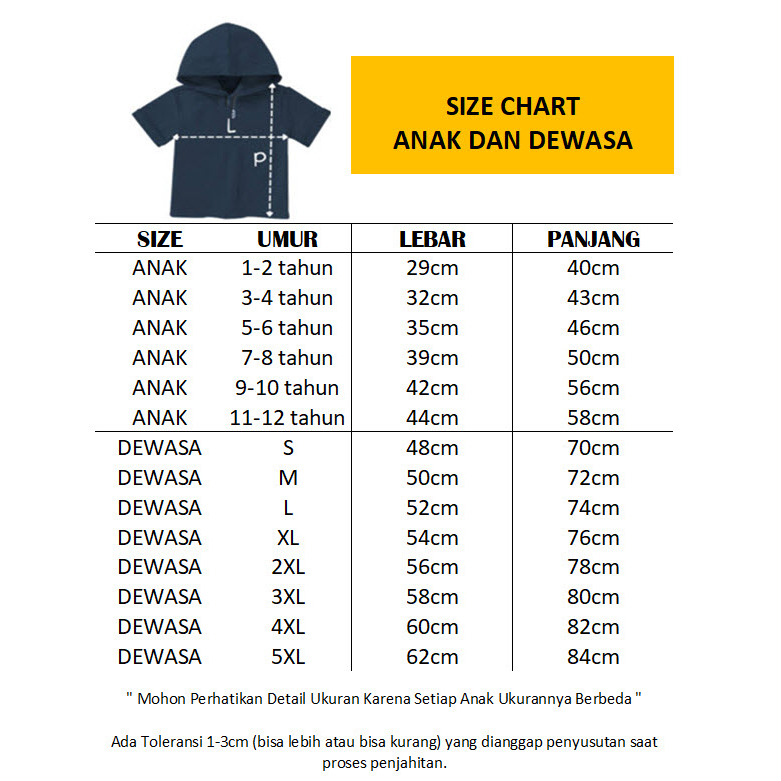 L
P

SIZE CHART
ANAK DAN DEWASA

| SIZE | UMUR | LEBAR | PANJANG |
|---|---|---|---|
| ANAK | 1-2 tahun | 29cm | 40cm |
| ANAK | 3-4 tahun | 32cm | 43cm |
| ANAK | 5-6 tahun | 35cm | 46cm |
| ANAK | 7-8 tahun | 39cm | 50cm |
| ANAK | 9-10 tahun | 42cm | 56cm |
| ANAK | 11-12 tahun | 44cm | 58cm |
| DEWASA | S | 48cm | 70cm |
| DEWASA | M | 50cm | 72cm |
| DEWASA | L | 52cm | 74cm |
| DEWASA | XL | 54cm | 76cm |
| DEWASA | 2XL | 56cm | 78cm |
| DEWASA | 3XL | 58cm | 80cm |
| DEWASA | 4XL | 60cm | 82cm |
| DEWASA | 5XL | 62cm | 84cm |

" Mohon Perhatikan Detail Ukuran Karena Setiap Anak Ukurannya Berbeda "

Ada Toleransi 1-3cm (bisa lebih atau bisa kurang) yang dianggap penyusutan saat proses penjahitan.